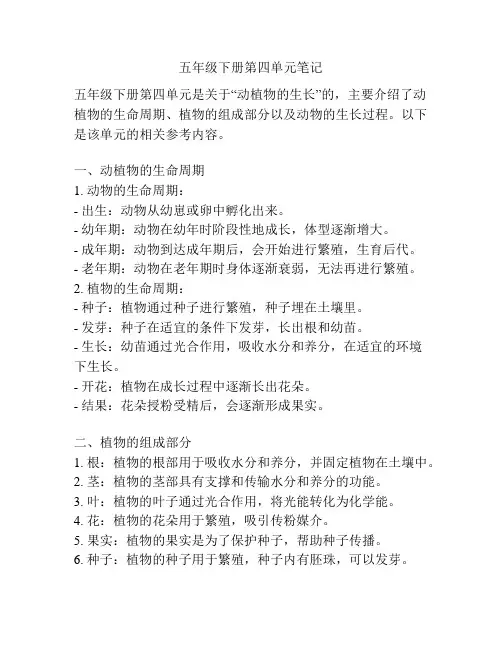 五年级下册第四单元笔记

五年级下册第四单元是关于“动植物的生长”的，主要介绍了动植物的生命周期、植物的组成部分以及动物的生长过程。以下是该单元的相关参考内容。

一、动植物的生命周期
1. 动物的生命周期：
- 出生：动物从幼崽或卵中孵化出来。
- 幼年期：动物在幼年时阶段性地成长，体型逐渐增大。
- 成年期：动物到达成年期后，会开始进行繁殖，生育后代。
- 老年期：动物在老年期时身体逐渐衰弱，无法再进行繁殖。
2. 植物的生命周期：
- 种子：植物通过种子进行繁殖，种子埋在土壤里。
- 发芽：种子在适宜的条件下发芽，长出根和幼苗。
- 生长：幼苗通过光合作用，吸收水分和养分，在适宜的环境下生长。
- 开花：植物在成长过程中逐渐长出花朵。
- 结果：花朵授粉受精后，会逐渐形成果实。

二、植物的组成部分
1. 根：植物的根部用于吸收水分和养分，并固定植物在土壤中。
2. 茎：植物的茎部具有支撑和传输水分和养分的功能。
3. 叶：植物的叶子通过光合作用，将光能转化为化学能。
4. 花：植物的花朵用于繁殖，吸引传粉媒介。
5. 果实：植物的果实是为了保护种子，帮助种子传播。
6. 种子：植物的种子用于繁殖，种子内有胚珠，可以发芽。